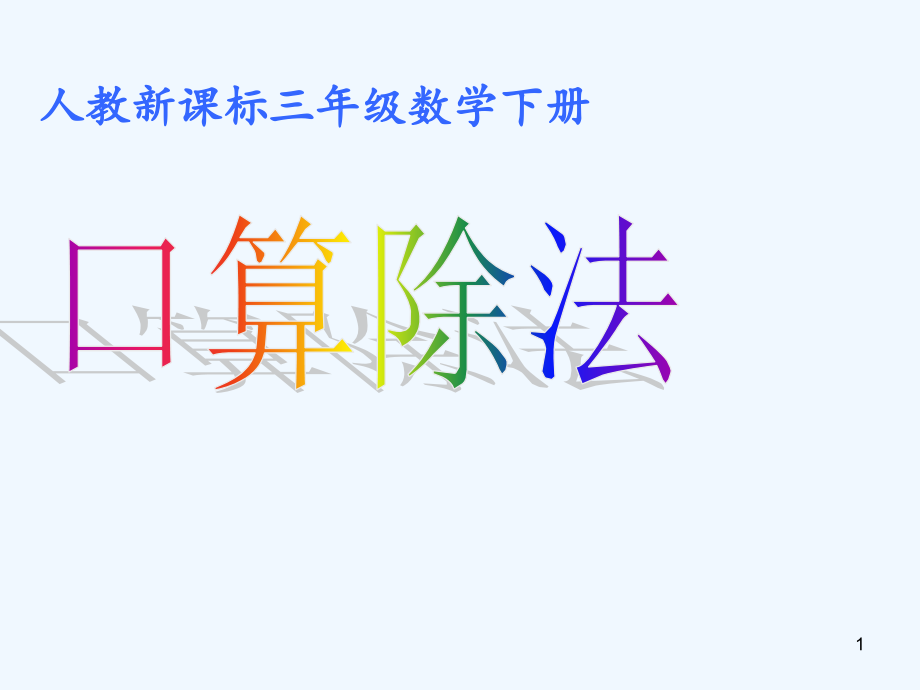 人教新课标三年级数学下册

口算除法

1